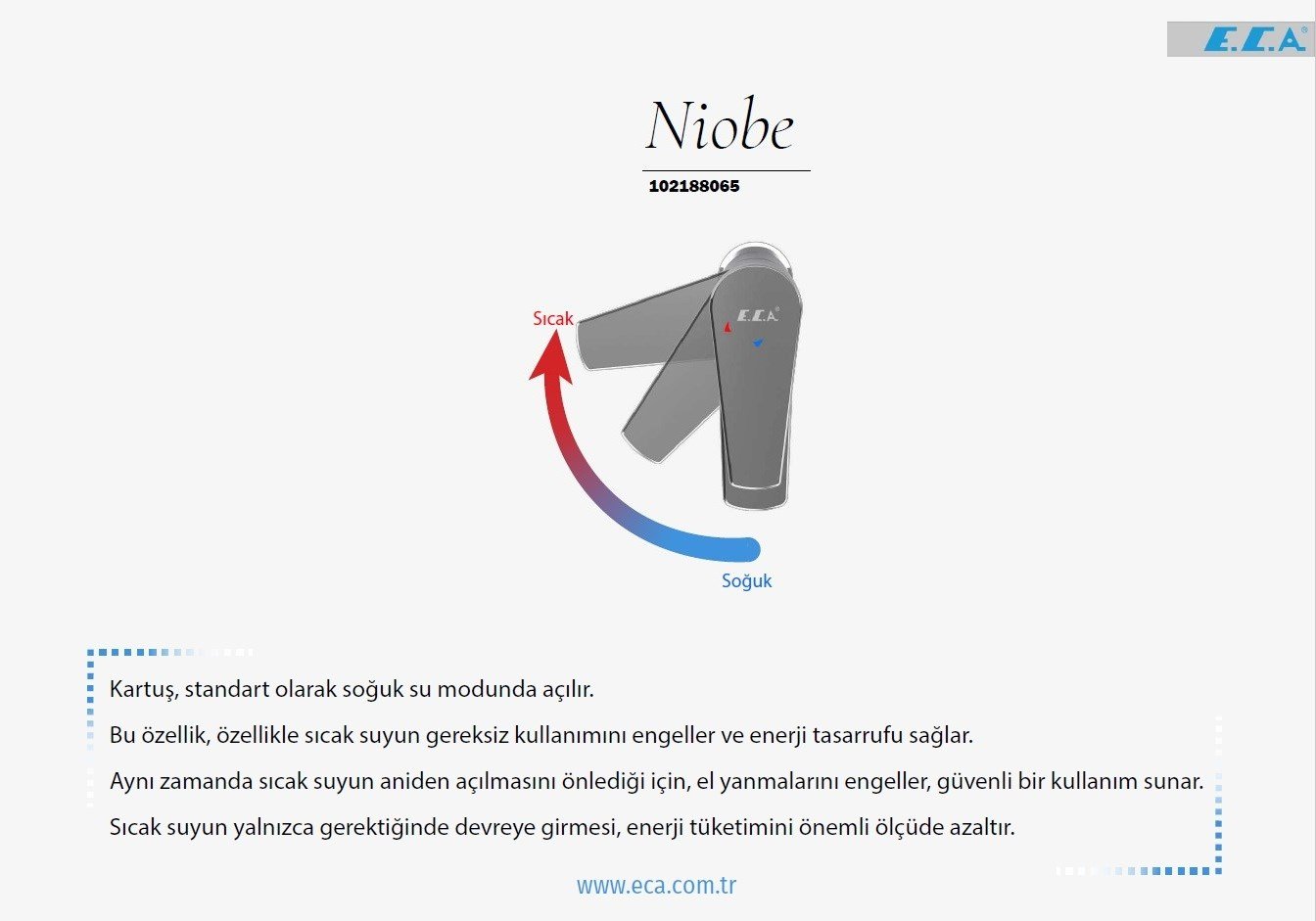 E.C.A®

Niobe

102188065

Sıcak

E.C.A®

Soğuk

Kartuş, standart olarak soğuk su modunda açılır.

Bu özellik, özellikle sıcak suyun gereksiz kullanımını engeller ve enerji tasarrufu sağlar.

Aynı zamanda sıcak suyun aniden açılmasını önlediği için, el yanmalarını engeller, güvenli bir kullanım sunar.

Sıcak suyun yalnızca gerektiğinde devreye girmesi, enerji tüketimini önemli ölçüde azaltır.

www.eca.com.tr